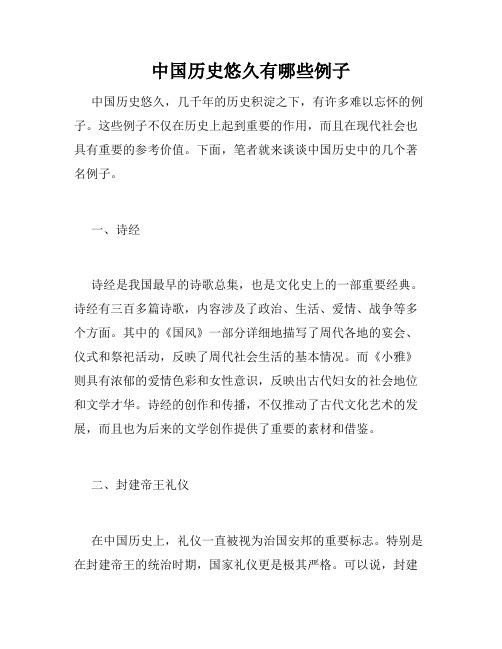 中国历史悠久有哪些例子

中国历史悠久，几千年的历史积淀之下，有许多难以忘怀的例子。这些例子不仅在历史上起到重要的作用，而且在现代社会也具有重要的参考价值。下面，笔者就来谈谈中国历史中的几个著名例子。

一、诗经

诗经是我国最早的诗歌总集，也是文化史上的一部重要经典。诗经有三百多篇诗歌，内容涉及了政治、生活、爱情、战争等多个方面。其中的《国风》一部分详细地描写了周代各地的宴会、仪式和祭祀活动，反映了周代社会生活的基本情况。而《小雅》则具有浓郁的爱情色彩和女性意识，反映出古代妇女的社会地位和文学才华。诗经的创作和传播，不仅推动了古代文化艺术的发展，而且也为后来的文学创作提供了重要的素材和借鉴。

二、封建帝王礼仪

在中国历史上，礼仪一直被视为治国安邦的重要标志。特别是在封建帝王的统治时期，国家礼仪更是极其严格。可以说，封建